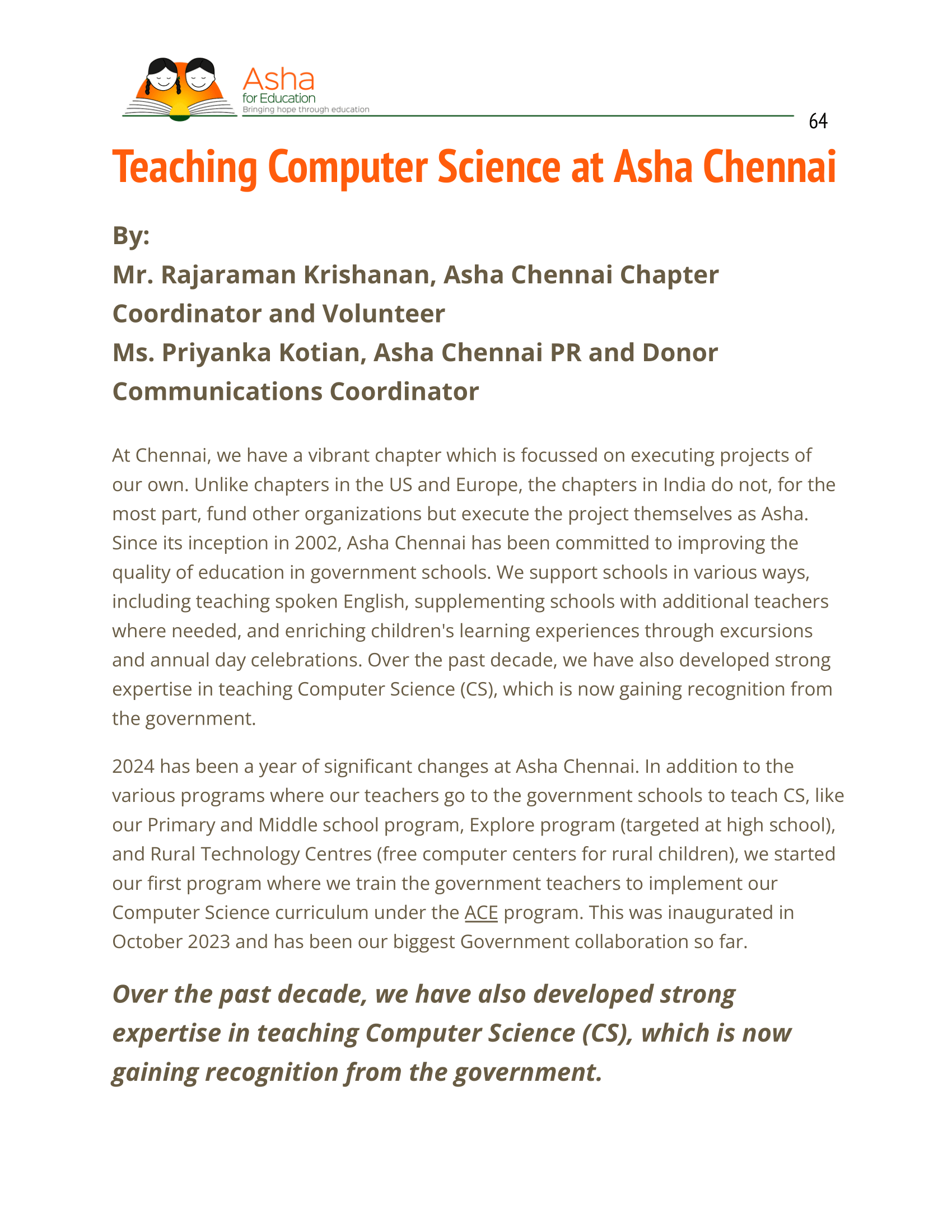 Asha
for Education
Bringing hope through education

64

Teaching Computer Science at Asha Chennai

By:
Mr. Rajaraman Krishanan, Asha Chennai Chapter Coordinator and Volunteer
Ms. Priyanka Kotian, Asha Chennai PR and Donor Communications Coordinator

At Chennai, we have a vibrant chapter which is focussed on executing projects of our own. Unlike chapters in the US and Europe, the chapters in India do not, for the most part, fund other organizations but execute the project themselves as Asha. Since its inception in 2002, Asha Chennai has been committed to improving the quality of education in government schools. We support schools in various ways, including teaching spoken English, supplementing schools with additional teachers where needed, and enriching children's learning experiences through excursions and annual day celebrations. Over the past decade, we have also developed strong expertise in teaching Computer Science (CS), which is now gaining recognition from the government.

2024 has been a year of significant changes at Asha Chennai. In addition to the various programs where our teachers go to the government schools to teach CS, like our Primary and Middle school program, Explore program (targeted at high school), and Rural Technology Centres (free computer centers for rural children), we started our first program where we train the government teachers to implement our Computer Science curriculum under the ACE program. This was inaugurated in October 2023 and has been our biggest Government collaboration so far.

Over the past decade, we have also developed strong expertise in teaching Computer Science (CS), which is now gaining recognition from the government.